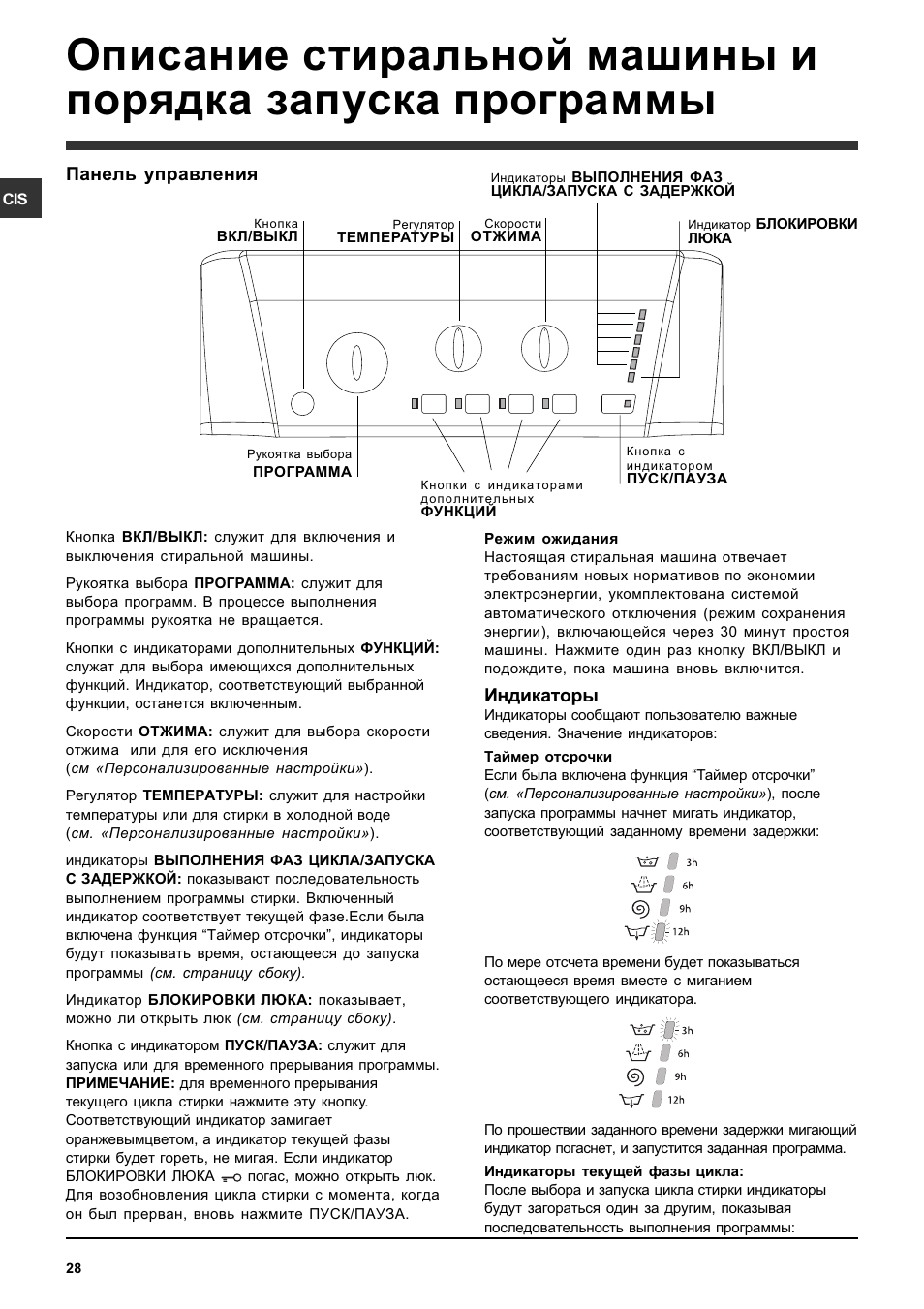 Описание стиральной машины и порядка запуска программы

CIS

Панель управления

Индикаторы ВЫПОЛНЕНИЯ ФАЗ ЦИКЛА/ЗАПУСКА С ЗАДЕРЖКОЙ

Кнопка ВКЛ/ВЫКЛ

Регулятор ТЕМПЕРАТУРЫ

Скорости ОТЖИМА

Индикатор БЛОКИРОВКИ ЛЮКА

Рукоятка выбора ПРОГРАММА

Кнопки с индикаторами дополнительных ФУНКЦИЙ

Кнопка с индикатором ПУСК/ПАУЗА

Кнопка ВКЛ/ВЫКЛ: служит для включения и выключения стиральной машины.

Рукоятка выбора ПРОГРАММА: служит для выбора программ. В процессе выполнения программы рукоятка не вращается.

Кнопки с индикаторами дополнительных ФУНКЦИЙ: служат для выбора имеющихся дополнительных функций. Индикатор, соответствующий выбранной функции, останется включенным.

Скорости ОТЖИМА: служит для выбора скорости отжима или для его исключения (см «Персонализированные настройки»).

Регулятор ТЕМПЕРАТУРЫ: служит для настройки температуры или для стирки в холодной воде (см. «Персонализированные настройки»).

индикаторы ВЫПОЛНЕНИЯ ФАЗ ЦИКЛА/ЗАПУСКА С ЗАДЕРЖКОЙ: показывают последовательность выполнением программы стирки. Включенный индикатор соответствует текущей фазе.Если была включена функция “Таймер отсрочки”, индикаторы будут показывать время, остающееся до запуска программы (см. страницу сбоку).

Индикатор БЛОКИРОВКИ ЛЮКА: показывает, можно ли открыть люк (см. страницу сбоку).

Кнопка с индикатором ПУСК/ПАУЗА: служит для запуска или для временного прерывания программы. ПРИМЕЧАНИЕ: для временного прерывания текущего цикла стирки нажмите эту кнопку. Соответствующий индикатор замигает оранжевымцветом, а индикатор текущей фазы стирки будет гореть, не мигая. Если индикатор БЛОКИРОВКИ ЛЮКА погас, можно открыть люк. Для возобновления цикла стирки с момента, когда он был прерван, вновь нажмите ПУСК/ПАУЗА.

Режим ожидания
Настоящая стиральная машина отвечает требованиям новых нормативов по экономии электроэнергии, укомплектована системой автоматического отключения (режим сохранения энергии), включающейся через 30 минут простоя машины. Нажмите один раз кнопку ВКЛ/ВЫКЛ и подождите, пока машина вновь включится.

Индикаторы
Индикаторы сообщают пользователю важные сведения. Значение индикаторов:

Таймер отсрочки
Если была включена функция “Таймер отсрочки” (см. «Персонализированные настройки»), после запуска программы начнет мигать индикатор, соответствующий заданному времени задержки:

3h
6h
9h
12h

По мере отсчета времени будет показываться остающееся время вместе с миганием соответствующего индикатора.

3h
6h
9h
12h

По прошествии заданного времени задержки мигающий индикатор погаснет, и запустится заданная программа.

Индикаторы текущей фазы цикла:
После выбора и запуска цикла стирки индикаторы будут загораться один за другим, показывая последовательность выполнения программы:

28